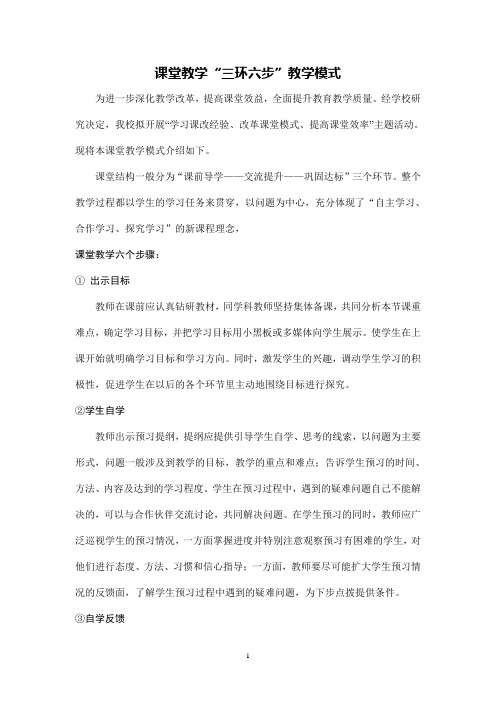 课堂教学“三环六步”教学模式

为进一步深化教学改革，提高课堂效益，全面提升教育教学质量。经学校研究决定，我校拟开展“学习课改经验、改革课堂模式、提高课堂效率”主题活动。现将本课堂教学模式介绍如下。

课堂结构一般分为“课前导学——交流提升——巩固达标”三个环节。整个教学过程都以学生的学习任务来贯穿，以问题为中心，充分体现了“自主学习、合作学习、探究学习”的新课程理念，

课堂教学六个步骤：

① 出示目标

教师在课前应认真钻研教材，同学科教师坚持集体备课，共同分析本节课重难点，确定学习目标，并把学习目标用小黑板或多媒体向学生展示。使学生在上课开始就明确学习目标和学习方向。同时，激发学生的兴趣，调动学生学习的积极性，促进学生在以后的各个环节里主动地围绕目标进行探究。

②学生自学

教师出示预习提纲，提纲应提供引导学生自学、思考的线索，以问题为主要形式，问题一般涉及到教学的目标，教学的重点和难点；告诉学生预习的时间、方法、内容及达到的学习程度。学生在预习过程中，遇到的疑难问题自己不能解决的，可以与合作伙伴交流讨论，共同解决问题。在学生预习的同时，教师应广泛巡视学生的预习情况，一方面掌握进度并特别注意观察预习有困难的学生，对他们进行态度、方法、习惯和信心指导；一方面，教师要尽可能扩大学生预习情况的反馈面，了解学生预习过程中遇到的疑难问题，为下步点拨提供条件。

③自学反馈

1